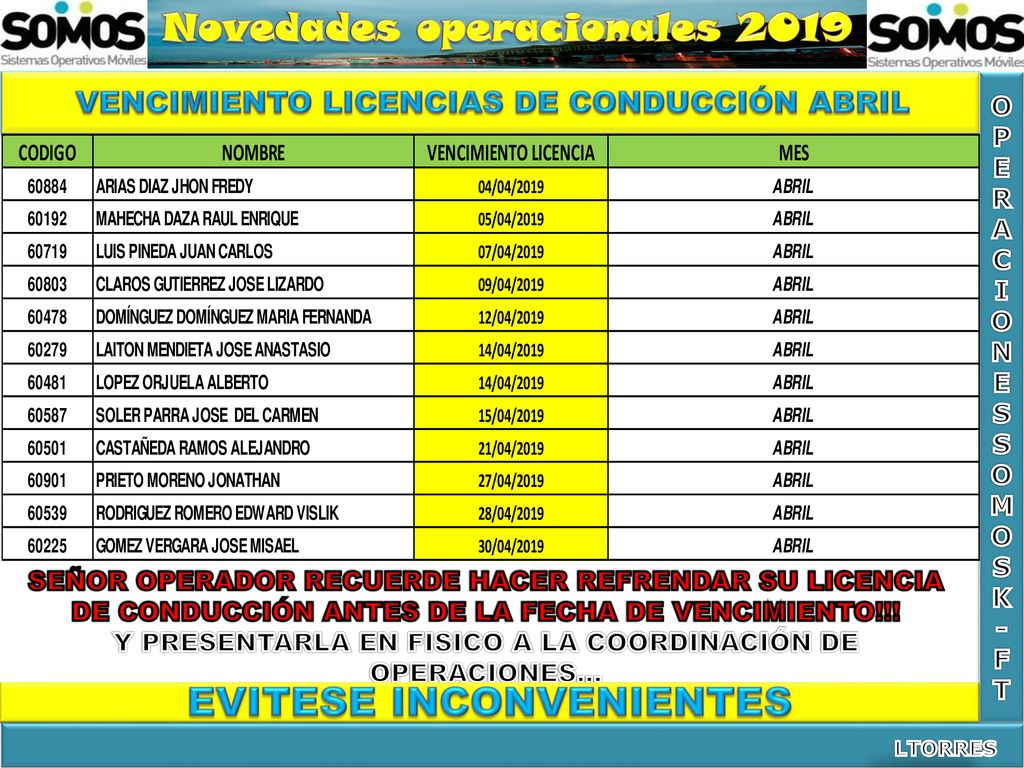 SOMOS
Sistemas Operativos Móviles

Novedades operacionales 2019

SOMOS
Sistemas Operativos Móviles

VENCIMIENTO LICENCIAS DE CONDUCCIÓN ABRIL

| CODIGO | NOMBRE | VENCIMIENTO LICENCIA | MES |
|---|---|---|---|
| 60884 | ARIAS DIAZ JHON FREDY | 04/04/2019 | ABRIL |
| 60192 | MAHECHA DAZA RAUL ENRIQUE | 05/04/2019 | ABRIL |
| 60719 | LUIS PINEDA JUAN CARLOS | 07/04/2019 | ABRIL |
| 60803 | CLAROS GUTIERREZ JOSE LIZARDO | 09/04/2019 | ABRIL |
| 60478 | DOMÍNGUEZ DOMÍNGUEZ MARIA FERNANDA | 12/04/2019 | ABRIL |
| 60279 | LAITON MENDIETA JOSE ANASTASIO | 14/04/2019 | ABRIL |
| 60481 | LOPEZ ORJUELA ALBERTO | 14/04/2019 | ABRIL |
| 60587 | SOLER PARRA JOSE DEL CARMEN | 15/04/2019 | ABRIL |
| 60501 | CASTAÑEDA RAMOS ALEJANDRO | 21/04/2019 | ABRIL |
| 60901 | PRIETO MORENO JONATHAN | 27/04/2019 | ABRIL |
| 60539 | RODRIGUEZ ROMERO EDWARD VISLIK | 28/04/2019 | ABRIL |
| 60225 | GOMEZ VERGARA JOSE MISAEL | 30/04/2019 | ABRIL |

SEÑOR OPERADOR RECUERDE HACER REFRENDAR SU LICENCIA DE CONDUCCIÓN ANTES DE LA FECHA DE VENCIMIENTO!!!
Y PRESENTARLA EN FISICO A LA COORDINACIÓN DE OPERACIONES...

EVITESE INCONVENIENTES

OPERACIONES SOMOS K - FT

LTORRES